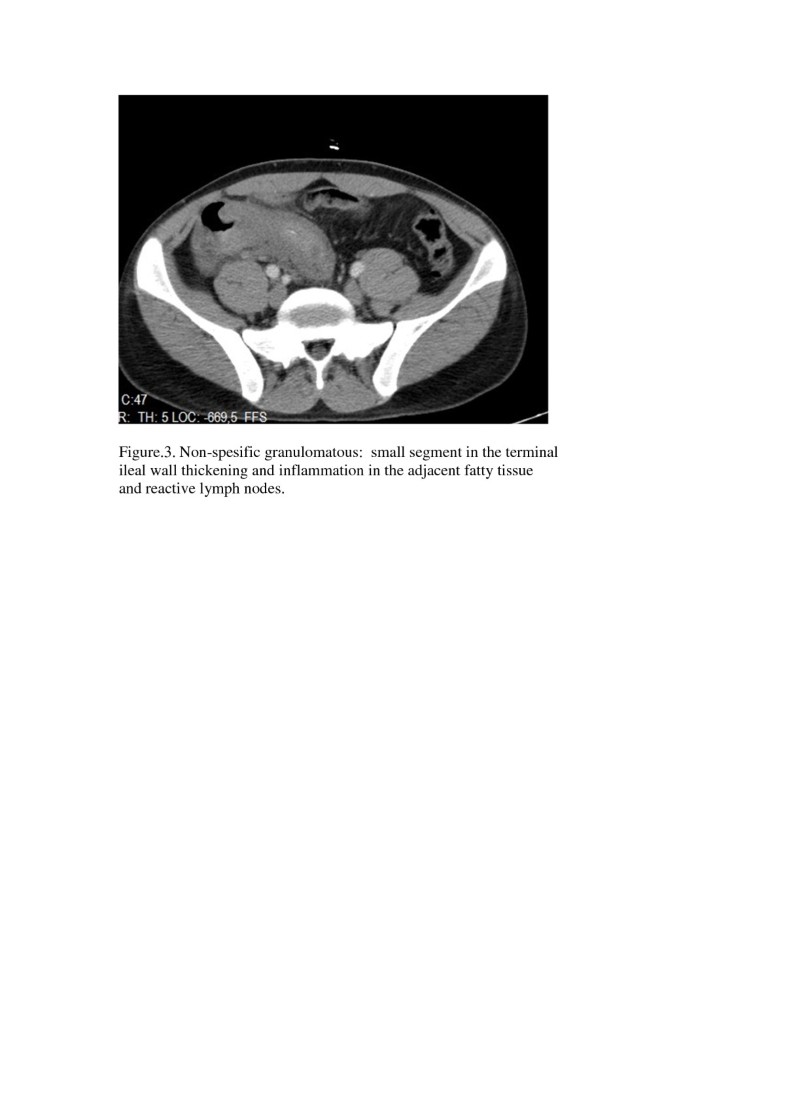 C:47
R: TH: 5 LOC: -669,5 FFS

Figure.3. Non-spesific granulomatous: small segment in the terminal ileal wall thickening and inflammation in the adjacent fatty tissue and reactive lymph nodes.